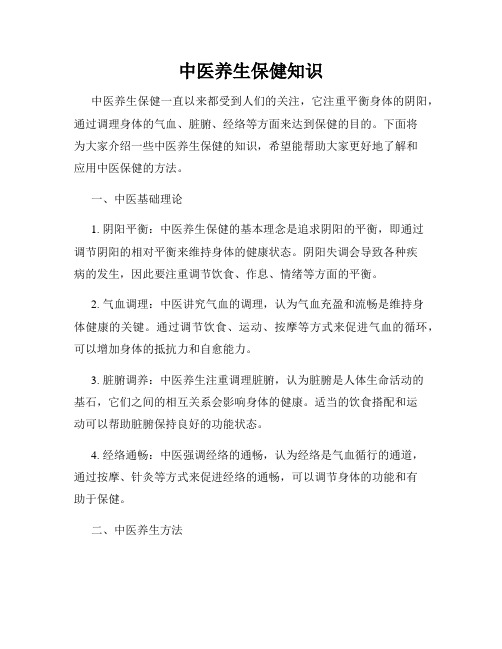 中医养生保健知识

中医养生保健一直以来都受到人们的关注，它注重平衡身体的阴阳，通过调理身体的气血、脏腑、经络等方面来达到保健的目的。下面将为大家介绍一些中医养生保健的知识，希望能帮助大家更好地了解和应用中医保健的方法。

一、中医基础理论

1. 阴阳平衡：中医养生保健的基本理念是追求阴阳的平衡，即通过调节阴阳的相对平衡来维持身体的健康状态。阴阳失调会导致各种疾病的发生，因此要注重调节饮食、作息、情绪等方面的平衡。

2. 气血调理：中医讲究气血的调理，认为气血充盈和流畅是维持身体健康的关键。通过调节饮食、运动、按摩等方式来促进气血的循环，可以增加身体的抵抗力和自愈能力。

3. 脏腑调养：中医养生注重调理脏腑，认为脏腑是人体生命活动的基石，它们之间的相互关系会影响身体的健康。适当的饮食搭配和运动可以帮助脏腑保持良好的功能状态。

4. 经络通畅：中医强调经络的通畅，认为经络是气血循行的通道，通过按摩、针灸等方式来促进经络的通畅，可以调节身体的功能和有助于保健。

二、中医养生方法